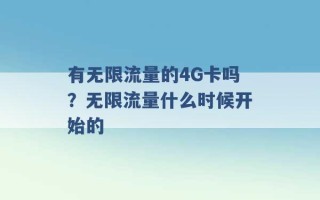 有无限流量的4G卡吗？无限流量什么时候开始的